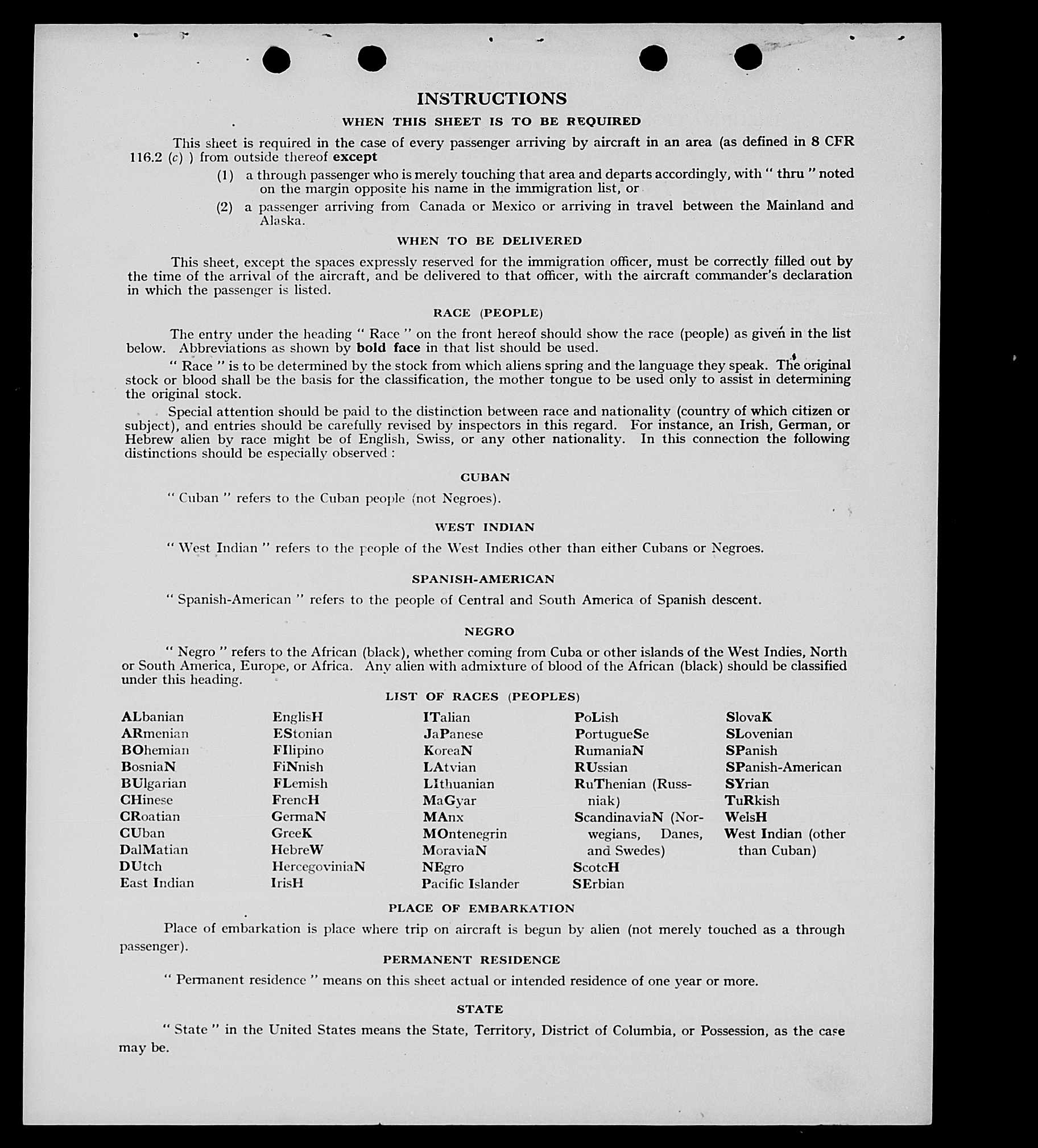 INSTRUCTIONS

WHEN THIS SHEET IS TO BE REQUIRED

This sheet is required in the case of every passenger arriving by aircraft in an area (as defined in 8 CFR 116.2 (c) ) from outside thereof except

(1) a through passenger who is merely touching that area and departs accordingly, with " thru " noted on the margin opposite his name in the immigration list, or

(2) a passenger arriving from Canada or Mexico or arriving in travel between the Mainland and Alaska.

WHEN TO BE DELIVERED

This sheet, except the spaces expressly reserved for the immigration officer, must be correctly filled out by the time of the arrival of the aircraft, and be delivered to that officer, with the aircraft commander's declaration in which the passenger is listed.

RACE (PEOPLE)

The entry under the heading " Race " on the front hereof should show the race (people) as given in the list below. Abbreviations as shown by bold face in that list should be used.

" Race " is to be determined by the stock from which aliens spring and the language they speak. The original stock or blood shall be the basis for the classification, the mother tongue to be used only to assist in determining the original stock.

Special attention should be paid to the distinction between race and nationality (country of which citizen or subject), and entries should be carefully revised by inspectors in this regard. For instance, an Irish, German, or Hebrew alien by race might be of English, Swiss, or any other nationality. In this connection the following distinctions should be especially observed :

CUBAN

" Cuban " refers to the Cuban people (not Negroes).

WEST INDIAN

" West Indian " refers to the people of the West Indies other than either Cubans or Negroes.

SPANISH-AMERICAN

" Spanish-American " refers to the people of Central and South America of Spanish descent.

NEGRO

" Negro " refers to the African (black), whether coming from Cuba or other islands of the West Indies, North or South America, Europe, or Africa. Any alien with admixture of blood of the African (black) should be classified under this heading.

LIST OF RACES (PEOPLES)

ALbanian
ARmenian
BOhemian
BosniaN
BUlgarian
CHinese
CRoatian
CUban
DalMatian
DUtch
East Indian

EnglisH
EStonian
FIlipino
FiNnish
FLemish
FrencH
GermaN
GreeK
HebreW
HercegoviniaN
IrisH

ITalian
JaPanese
KoreaN
LAtvian
LIthuanian
MaGyar
MAnx
MOntenegrin
MoraviaN
NEgro
Pacific Islander

PoLish
PortugueSe
RumaniaN
RUssian
RuThenian (Russniak)
ScandinaviaN (Norwegians, Danes, and Swedes)
ScotcH
SErbian

SlovaK
SLovenian
SPanish
SPanish-American
SYrian
TuRkish
WelsH
West Indian (other than Cuban)

PLACE OF EMBARKATION

Place of embarkation is place where trip on aircraft is begun by alien (not merely touched as a through passenger).

PERMANENT RESIDENCE

" Permanent residence " means on this sheet actual or intended residence of one year or more.

STATE

" State " in the United States means the State, Territory, District of Columbia, or Possession, as the case may be.